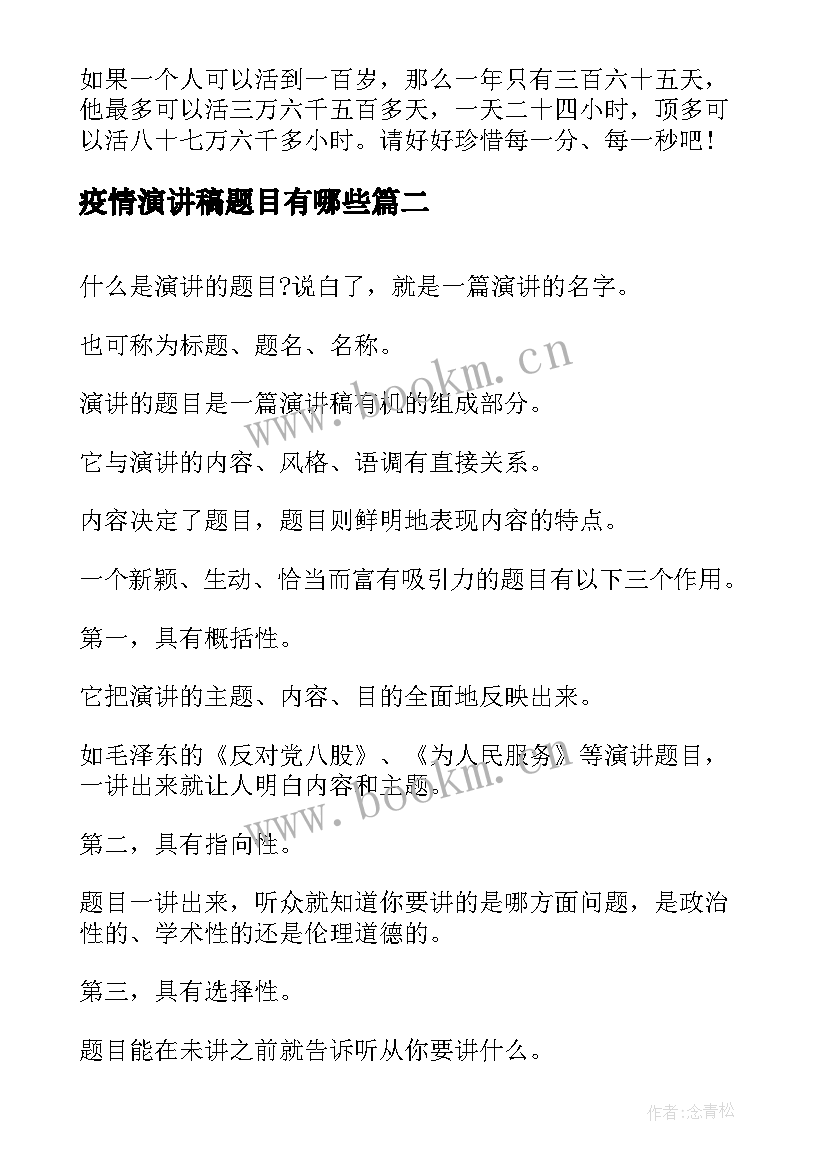 如果一个人可以活到一百岁，那么一年只有三百六十五天，他最多可以活三万六千五百多天，一天二十四小时，顶多可以活八十七万六千多小时。请好好珍惜每一分、每一秒吧！

疫情演讲稿题目有哪些篇二

什么是演讲的题目?说白了，就是一篇演讲的名字。

也可称为标题、题名、名称。

演讲的题目是一篇演讲稿有机的组成部分。

它与演讲的内容、风格、语调有直接关系。

内容决定了题目，题目则鲜明地表现内容的特点。

一个新颖、生动、恰当而富有吸引力的题目有以下三个作用。

第一，具有概括性。

它把演讲的主题、内容、目的全面地反映出来。

如毛泽东的《反对党八股》、《为人民服务》等演讲题目，一讲出来就让人明白内容和主题。

第二，具有指向性。

题目一讲出来，听众就知道你要讲的是哪方面问题，是政治性的、学术性的还是伦理道德的。

第三，具有选择性。

题目能在未讲之前就告诉听从你要讲什么。

www.bookm.cn

www.bookm.cn

作者:念青松